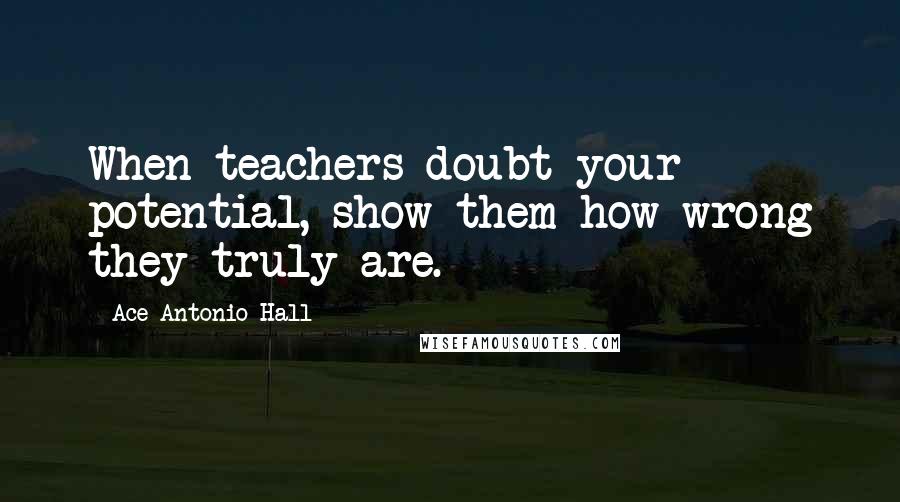 When teachers doubt your potential, show them how wrong they truly are.

Ace Antonio Hall

WISEFAMOUSQUOTES.COM